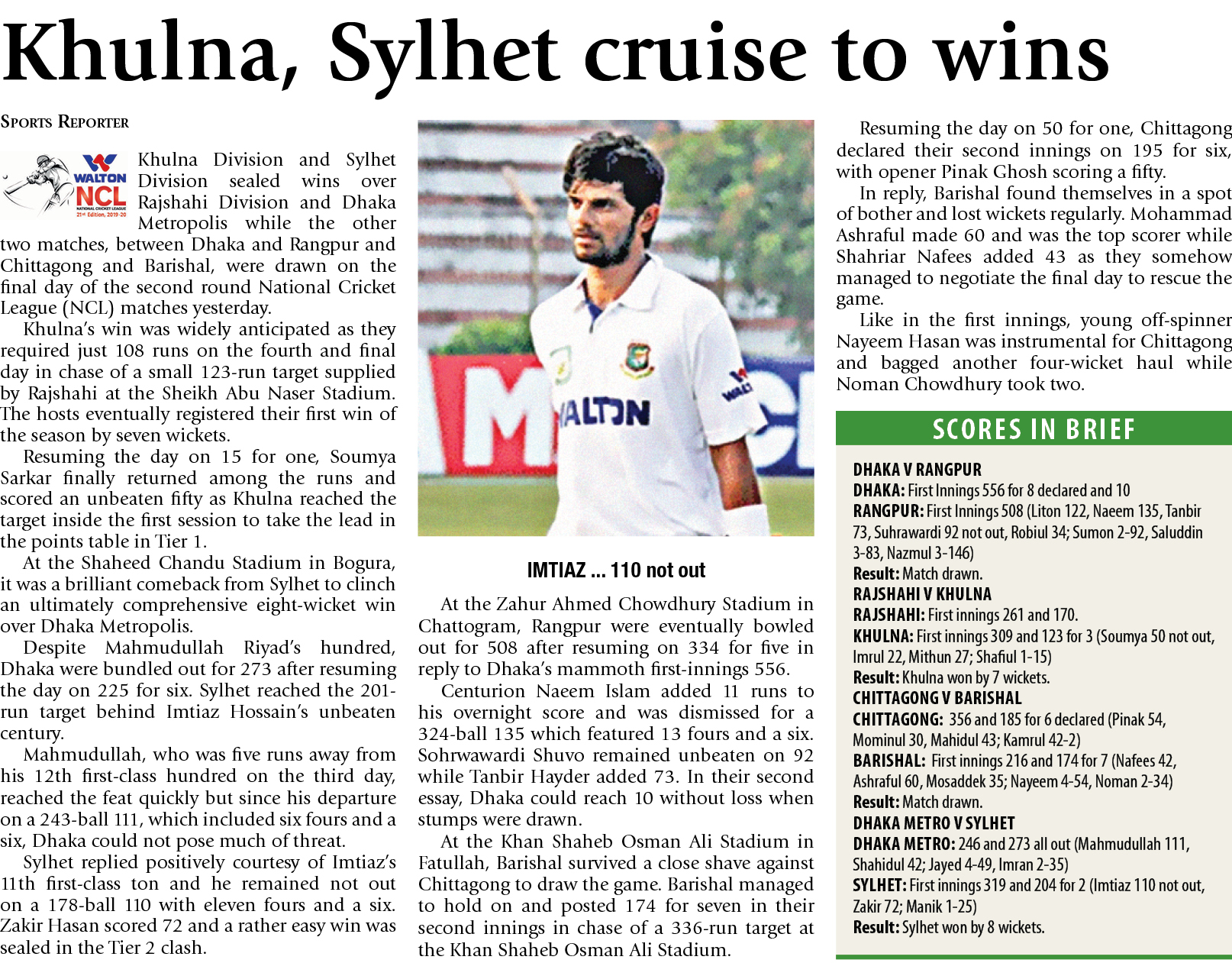 Khulna, Sylhet cruise to wins

SPORTS REPORTER

WALTON NCL NATIONAL CRICKET LEAGUE 21st Edition, 2019-20

Khulna Division and Sylhet Division sealed wins over Rajshahi Division and Dhaka Metropolis while the other two matches, between Dhaka and Rangpur and Chittagong and Barishal, were drawn on the final day of the second round National Cricket League (NCL) matches yesterday.

Khulna's win was widely anticipated as they required just 108 runs on the fourth and final day in chase of a small 123-run target supplied by Rajshahi at the Sheikh Abu Naser Stadium. The hosts eventually registered their first win of the season by seven wickets.

Resuming the day on 15 for one, Soumya Sarkar finally returned among the runs and scored an unbeaten fifty as Khulna reached the target inside the first session to take the lead in the points table in Tier 1.

At the Shaheed Chandu Stadium in Bogura, it was a brilliant comeback from Sylhet to clinch an ultimately comprehensive eight-wicket win over Dhaka Metropolis.

Despite Mahmudullah Riyad's hundred, Dhaka were bundled out for 273 after resuming the day on 225 for six. Sylhet reached the 201-run target behind Imtiaz Hossain's unbeaten century.

Mahmudullah, who was five runs away from his 12th first-class hundred on the third day, reached the feat quickly but since his departure on a 243-ball 111, which included six fours and a six, Dhaka could not pose much of threat.

Sylhet replied positively courtesy of Imtiaz's 11th first-class ton and he remained not out on a 178-ball 110 with eleven fours and a six. Zakir Hasan scored 72 and a rather easy win was sealed in the Tier 2 clash.

WALTON

IMTIAZ ... 110 not out

At the Zahur Ahmed Chowdhury Stadium in Chattogram, Rangpur were eventually bowled out for 508 after resuming on 334 for five in reply to Dhaka's mammoth first-innings 556.

Centurion Naeem Islam added 11 runs to his overnight score and was dismissed for a 324-ball 135 which featured 13 fours and a six. Sohrwawardi Shuvo remained unbeaten on 92 while Tanbir Hayder added 73. In their second essay, Dhaka could reach 10 without loss when stumps were drawn.

At the Khan Shaheb Osman Ali Stadium in Fatullah, Barishal survived a close shave against Chittagong to draw the game. Barishal managed to hold on and posted 174 for seven in their second innings in chase of a 336-run target at the Khan Shaheb Osman Ali Stadium.

Resuming the day on 50 for one, Chittagong declared their second innings on 195 for six, with opener Pinak Ghosh scoring a fifty.

In reply, Barishal found themselves in a spot of bother and lost wickets regularly. Mohammad Ashraful made 60 and was the top scorer while Shahriar Nafees added 43 as they somehow managed to negotiate the final day to rescue the game.

Like in the first innings, young off-spinner Nayeem Hasan was instrumental for Chittagong and bagged another four-wicket haul while Noman Chowdhury took two.

SCORES IN BRIEF

DHAKA V RANGPUR
DHAKA: First Innings 556 for 8 declared and 10
RANGPUR: First Innings 508 (Liton 122, Naeem 135, Tanbir 73, Suhrawardi 92 not out, Robiul 34; Sumon 2-92, Saluddin 3-83, Nazmul 3-146)
Result: Match drawn.
RAJSHAHI V KHULNA
RAJSHAHI: First innings 261 and 170.
KHULNA: First innings 309 and 123 for 3 (Soumya 50 not out, Imrul 22, Mithun 27; Shafiul 1-15)
Result: Khulna won by 7 wickets.
CHITTAGONG V BARISHAL
CHITTAGONG: 356 and 185 for 6 declared (Pinak 54, Mominul 30, Mahidul 43; Kamrul 42-2)
BARISHAL: First innings 216 and 174 for 7 (Nafees 42, Ashraful 60, Mosaddek 35; Nayeem 4-54, Noman 2-34)
Result: Match drawn.
DHAKA METRO V SYLHET
DHAKA METRO: 246 and 273 all out (Mahmudullah 111, Shahidul 42; Jayed 4-49, Imran 2-35)
SYLHET: First innings 319 and 204 for 2 (Imtiaz 110 not out, Zakir 72; Manik 1-25)
Result: Sylhet won by 8 wickets.